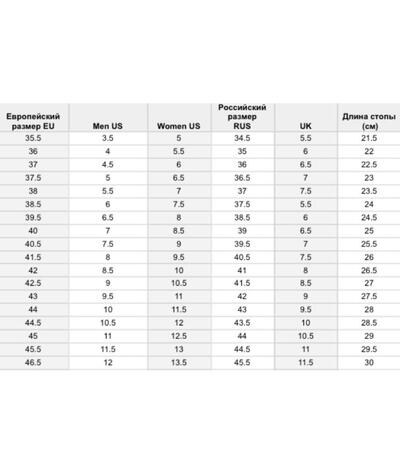 | Европейский размер EU | Men US | Women US | Российский размер RUS | UK | Длина стопы (см) |
|---|---|---|---|---|---|
| 35.5 | 3.5 | 5 | 34.5 | 5.5 | 21.5 |
| 36 | 4 | 5.5 | 35 | 6 | 22 |
| 37 | 4.5 | 6 | 36 | 6.5 | 22.5 |
| 37.5 | 5 | 6.5 | 36.5 | 7 | 23 |
| 38 | 5.5 | 7 | 37 | 7.5 | 23.5 |
| 38.5 | 6 | 7.5 | 37.5 | 5.5 | 24 |
| 39.5 | 6.5 | 8 | 38.5 | 6 | 24.5 |
| 40 | 7 | 8.5 | 39 | 6.5 | 25 |
| 40.5 | 7.5 | 9 | 39.5 | 7 | 25.5 |
| 41.5 | 8 | 9.5 | 40.5 | 7.5 | 26 |
| 42 | 8.5 | 10 | 41 | 8 | 26.5 |
| 42.5 | 9 | 10.5 | 41.5 | 8.5 | 27 |
| 43 | 9.5 | 11 | 42 | 9 | 27.5 |
| 44 | 10 | 11.5 | 43 | 9.5 | 28 |
| 44.5 | 10.5 | 12 | 43.5 | 10 | 28.5 |
| 45 | 11 | 12.5 | 44 | 10.5 | 29 |
| 45.5 | 11.5 | 13 | 44.5 | 11 | 29.5 |
| 46.5 | 12 | 13.5 | 45.5 | 11.5 | 30 |